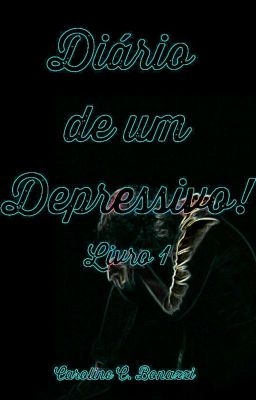 Diário de um Depressivo!

Livro 1

Caroline C. Bonazzi